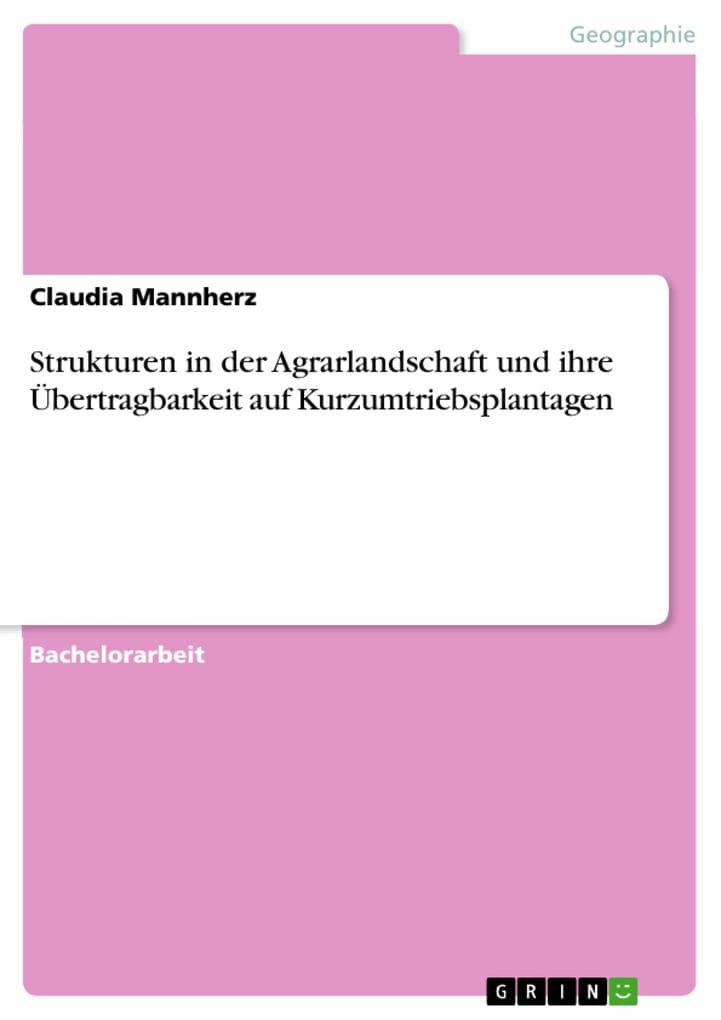 Geographie

Claudia Mannherz

Strukturen in der Agrarlandschaft und ihre Übertragbarkeit auf Kurzumtriebsplantagen

Bachelorarbeit

GRIN